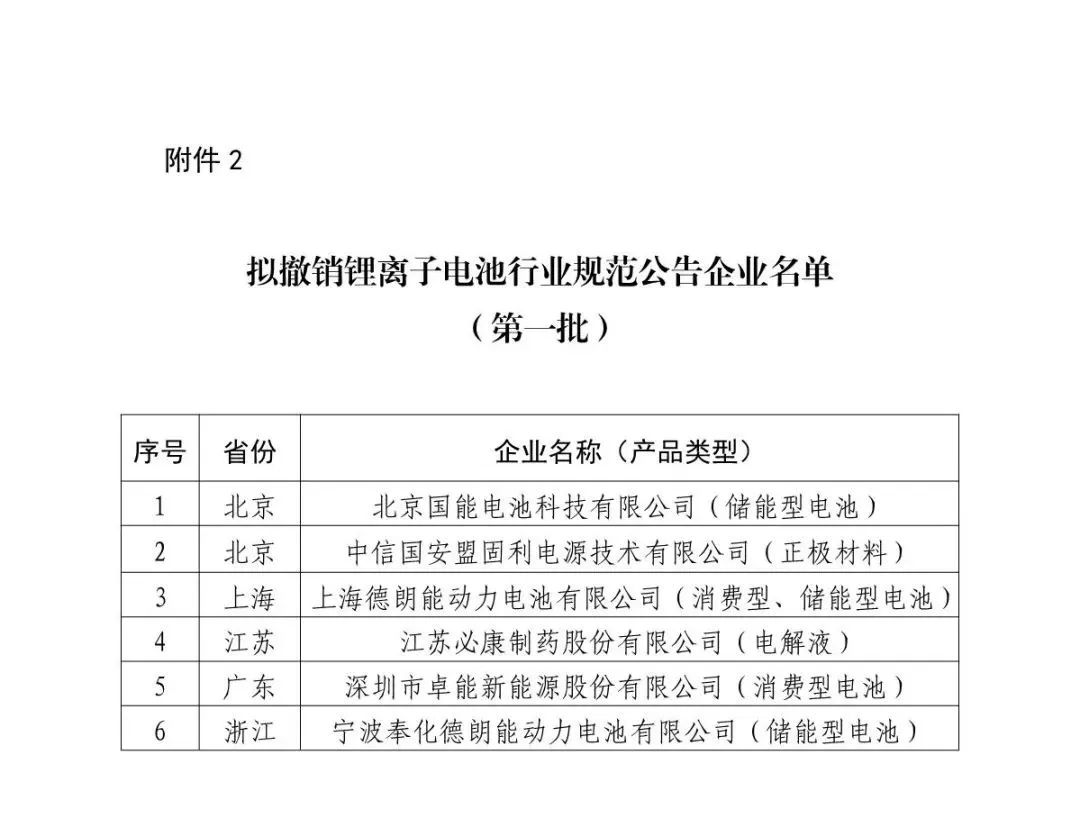 附件 2

拟撤销锂离子电池行业规范公告企业名单
（第一批）

| 序号 | 省份 | 企业名称（产品类型） |
|---|---|---|
| 1 | 北京 | 北京国能电池科技有限公司（储能型电池） |
| 2 | 北京 | 中信国安盟固利电源技术有限公司（正极材料） |
| 3 | 上海 | 上海德朗能动力电池有限公司（消费型、储能型电池） |
| 4 | 江苏 | 江苏必康制药股份有限公司（电解液） |
| 5 | 广东 | 深圳市卓能新能源股份有限公司（消费型电池） |
| 6 | 浙江 | 宁波奉化德朗能动力电池有限公司（储能型电池） |